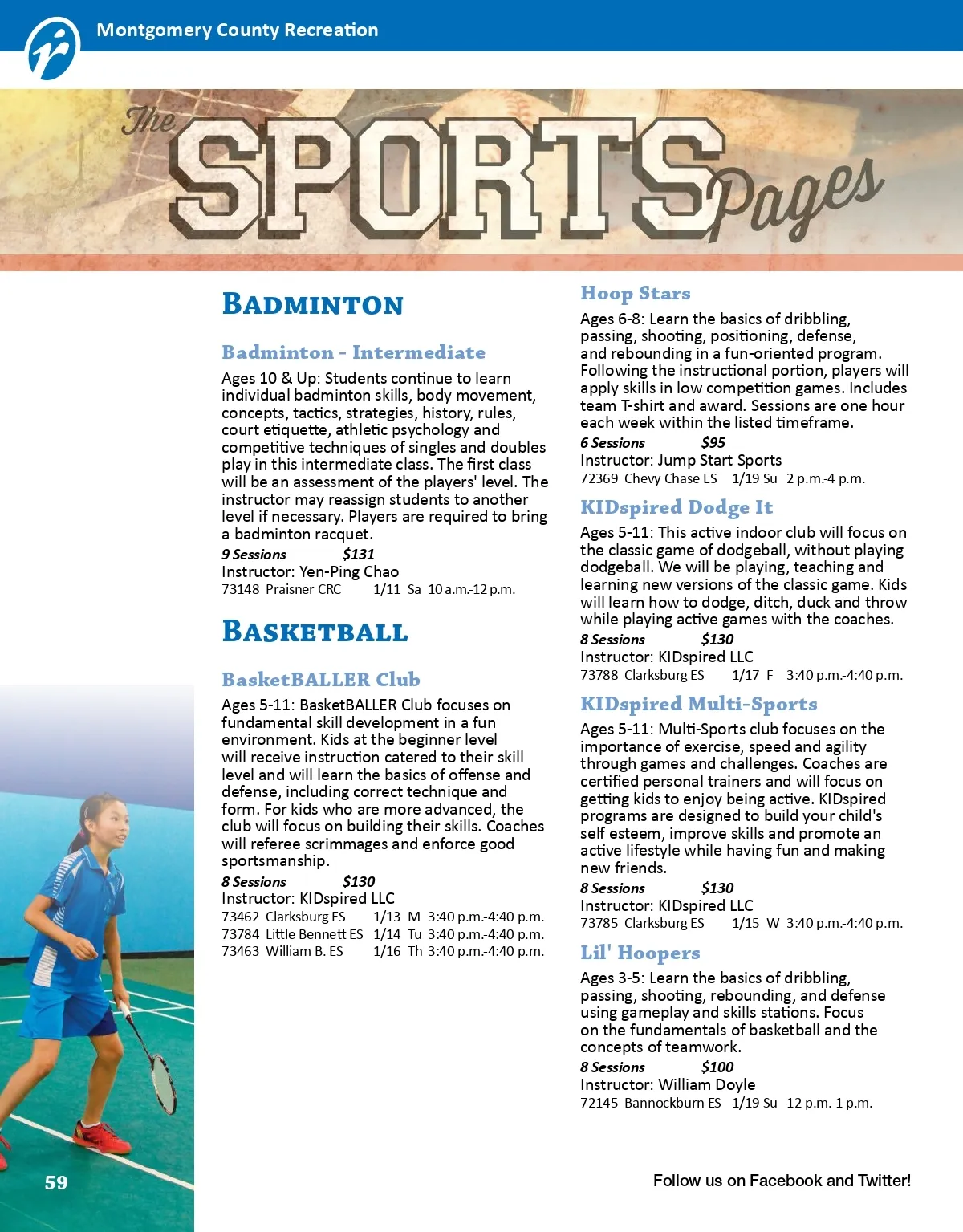 Montgomery County Recreation

The SPORTS Pages

BADMINTON

Badminton - Intermediate

Ages 10 & Up: Students continue to learn individual badminton skills, body movement, concepts, tactics, strategies, history, rules, court etiquette, athletic psychology and competitive techniques of singles and doubles play in this intermediate class. The first class will be an assessment of the players' level. The instructor may reassign students to another level if necessary. Players are required to bring a badminton racquet.

9 Sessions $131
Instructor: Yen-Ping Chao
73148 Praisner CRC 1/11 Sa 10 a.m.-12 p.m.

BASKETBALL

BasketBALLER Club

Ages 5-11: BasketBALLER Club focuses on fundamental skill development in a fun environment. Kids at the beginner level will receive instruction catered to their skill level and will learn the basics of offense and defense, including correct technique and form. For kids who are more advanced, the club will focus on building their skills. Coaches will referee scrimmages and enforce good sportsmanship.

8 Sessions $130
Instructor: KIDspired LLC
73462 Clarksburg ES 1/13 M 3:40 p.m.-4:40 p.m.
73784 Little Bennett ES 1/14 Tu 3:40 p.m.-4:40 p.m.
73463 William B. ES 1/16 Th 3:40 p.m.-4:40 p.m.

Hoop Stars

Ages 6-8: Learn the basics of dribbling, passing, shooting, positioning, defense, and rebounding in a fun-oriented program. Following the instructional portion, players will apply skills in low competition games. Includes team T-shirt and award. Sessions are one hour each week within the listed timeframe.

6 Sessions $95
Instructor: Jump Start Sports
72369 Chevy Chase ES 1/19 Su 2 p.m.-4 p.m.

KIDspired Dodge It

Ages 5-11: This active indoor club will focus on the classic game of dodgeball, without playing dodgeball. We will be playing, teaching and learning new versions of the classic game. Kids will learn how to dodge, ditch, duck and throw while playing active games with the coaches.

8 Sessions $130
Instructor: KIDspired LLC
73788 Clarksburg ES 1/17 F 3:40 p.m.-4:40 p.m.

KIDspired Multi-Sports

Ages 5-11: Multi-Sports club focuses on the importance of exercise, speed and agility through games and challenges. Coaches are certified personal trainers and will focus on getting kids to enjoy being active. KIDspired programs are designed to build your child's self esteem, improve skills and promote an active lifestyle while having fun and making new friends.

8 Sessions $130
Instructor: KIDspired LLC
73785 Clarksburg ES 1/15 W 3:40 p.m.-4:40 p.m.

Lil' Hoopers

Ages 3-5: Learn the basics of dribbling, passing, shooting, rebounding, and defense using gameplay and skills stations. Focus on the fundamentals of basketball and the concepts of teamwork.

8 Sessions $100
Instructor: William Doyle
72145 Bannockburn ES 1/19 Su 12 p.m.-1 p.m.

59

Follow us on Facebook and Twitter!